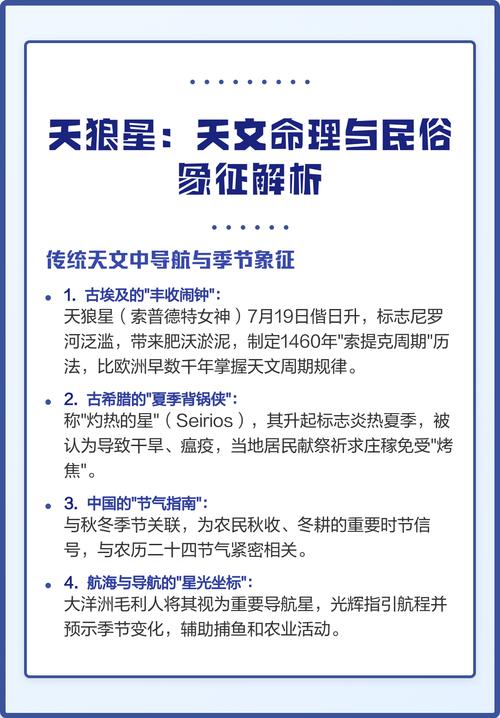 天狼星：天文命理与民俗象征解析

传统天文中导航与季节象征

1. 古埃及的"丰收闹钟"：
天狼星（索普德特女神）7月19日偕日升，标志尼罗河泛滥，带来肥沃淤泥，制定1460年"索提克周期"历法，比欧洲早数千年掌握天文周期规律。

2. 古希腊的"夏季背锅侠"：
称"灼热的星"（Seirios），其升起标志炎热夏季，被认为导致干旱、瘟疫，当地居民献祭祈求庄稼免受"烤焦"。

3. 中国的"节气指南"：
与秋冬季节关联，为农民秋收、冬耕的重要时节信号，与农历二十四节气紧密相关。

4. 航海与导航的"星光坐标"：
大洋洲毛利人将其视为重要导航星，光辉指引航程并预示季节变化，辅助捕鱼和农业活动。